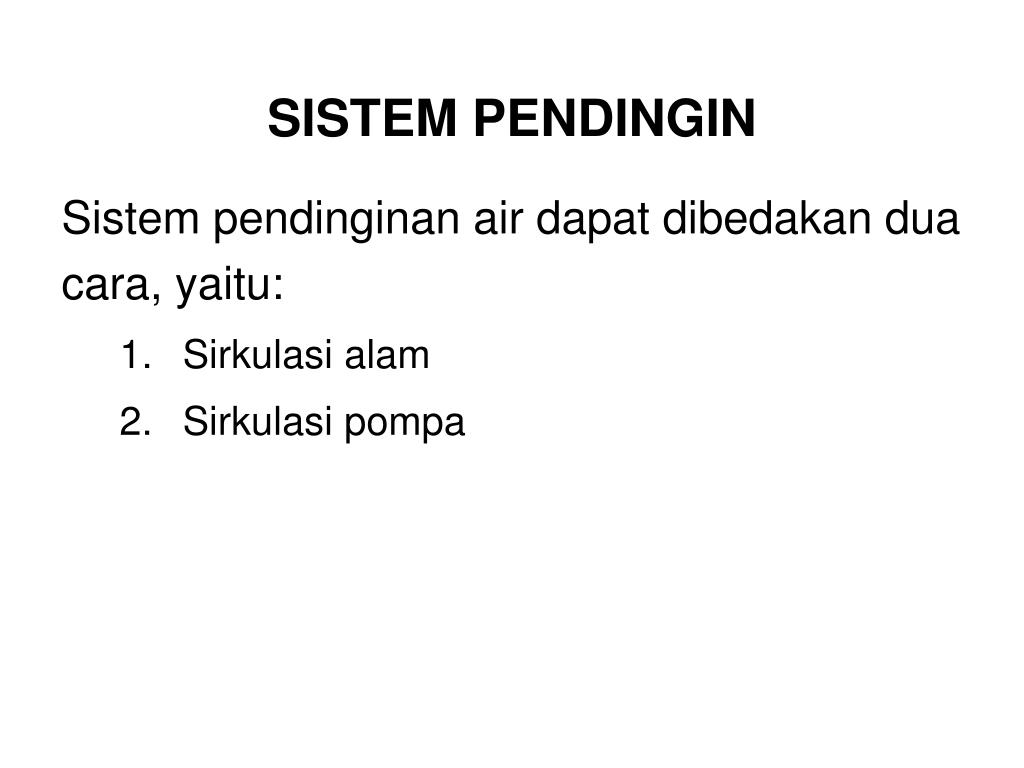 SISTEM PENDINGIN

Sistem pendinginan air dapat dibedakan dua cara, yaitu:

1. Sirkulasi alam
2. Sirkulasi pompa